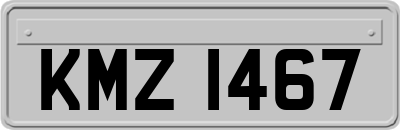 KMZ 1467